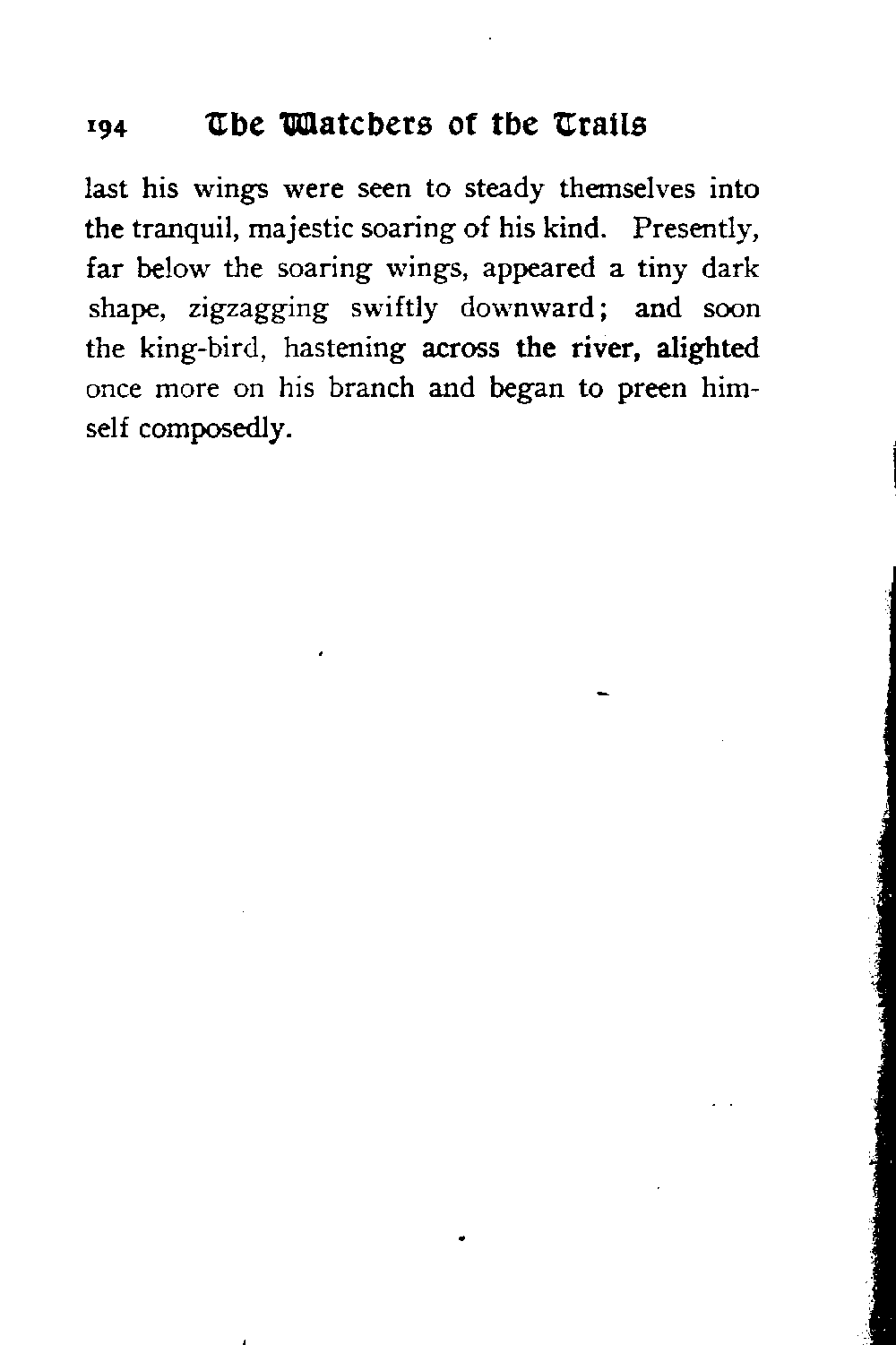 194 The Watchers of the Trails

last his wings were seen to steady themselves into the tranquil, majestic soaring of his kind. Presently, far below the soaring wings, appeared a tiny dark shape, zigzagging swiftly downward; and soon the king-bird, hastening across the river, alighted once more on his branch and began to preen himself composedly.